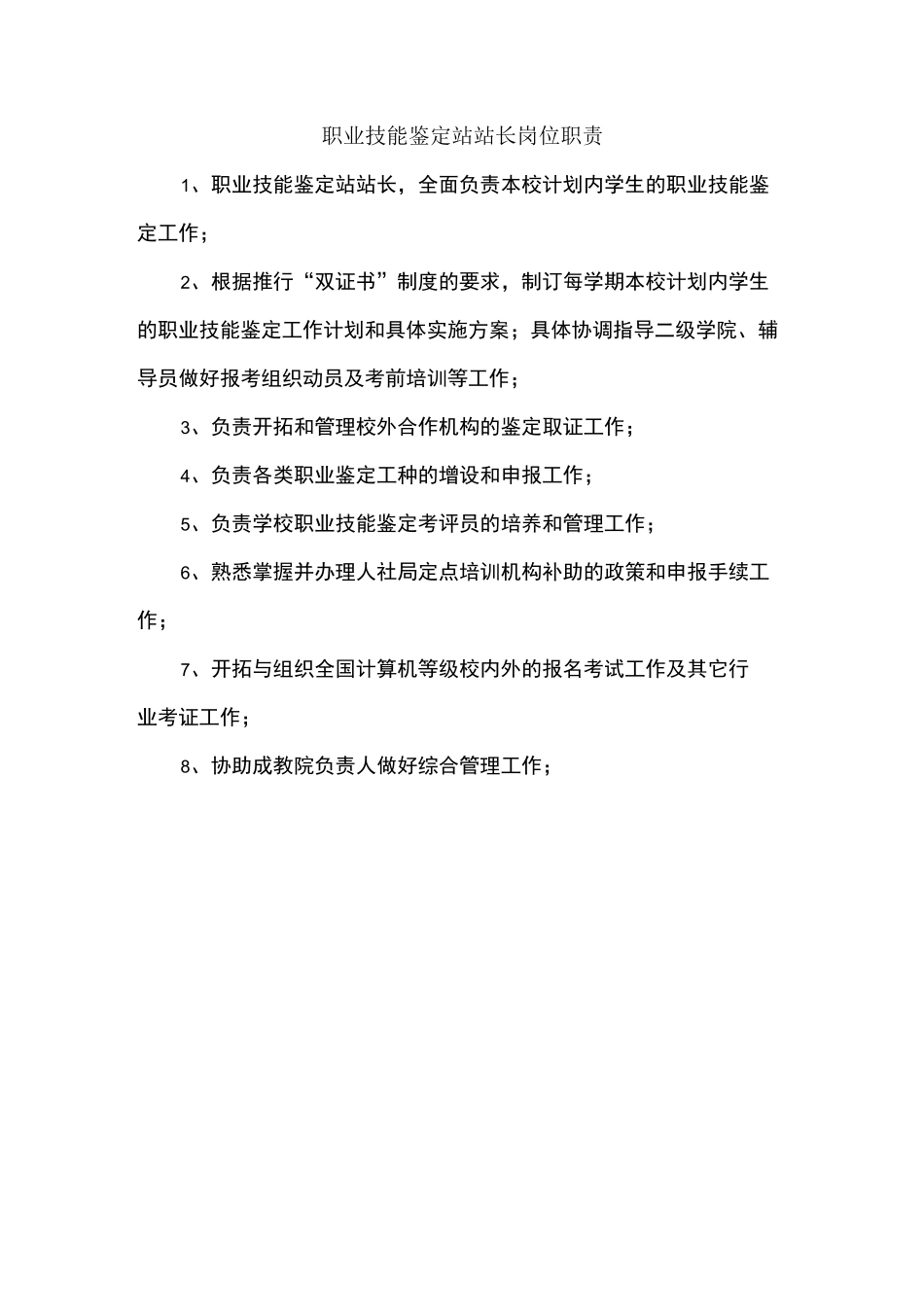 职业技能鉴定站站长岗位职责

1、职业技能鉴定站站长，全面负责本校计划内学生的职业技能鉴定工作；

2、根据推行“双证书”制度的要求，制订每学期本校计划内学生的职业技能鉴定工作计划和具体实施方案；具体协调指导二级学院、辅导员做好报考组织动员及考前培训等工作；

3、负责开拓和管理校外合作机构的鉴定取证工作；

4、负责各类职业鉴定工种的增设和申报工作；

5、负责学校职业技能鉴定考评员的培养和管理工作；

6、熟悉掌握并办理人社局定点培训机构补助的政策和申报手续工作；

7、开拓与组织全国计算机等级校内外的报名考试工作及其它行业考证工作；

8、协助成教院负责人做好综合管理工作；